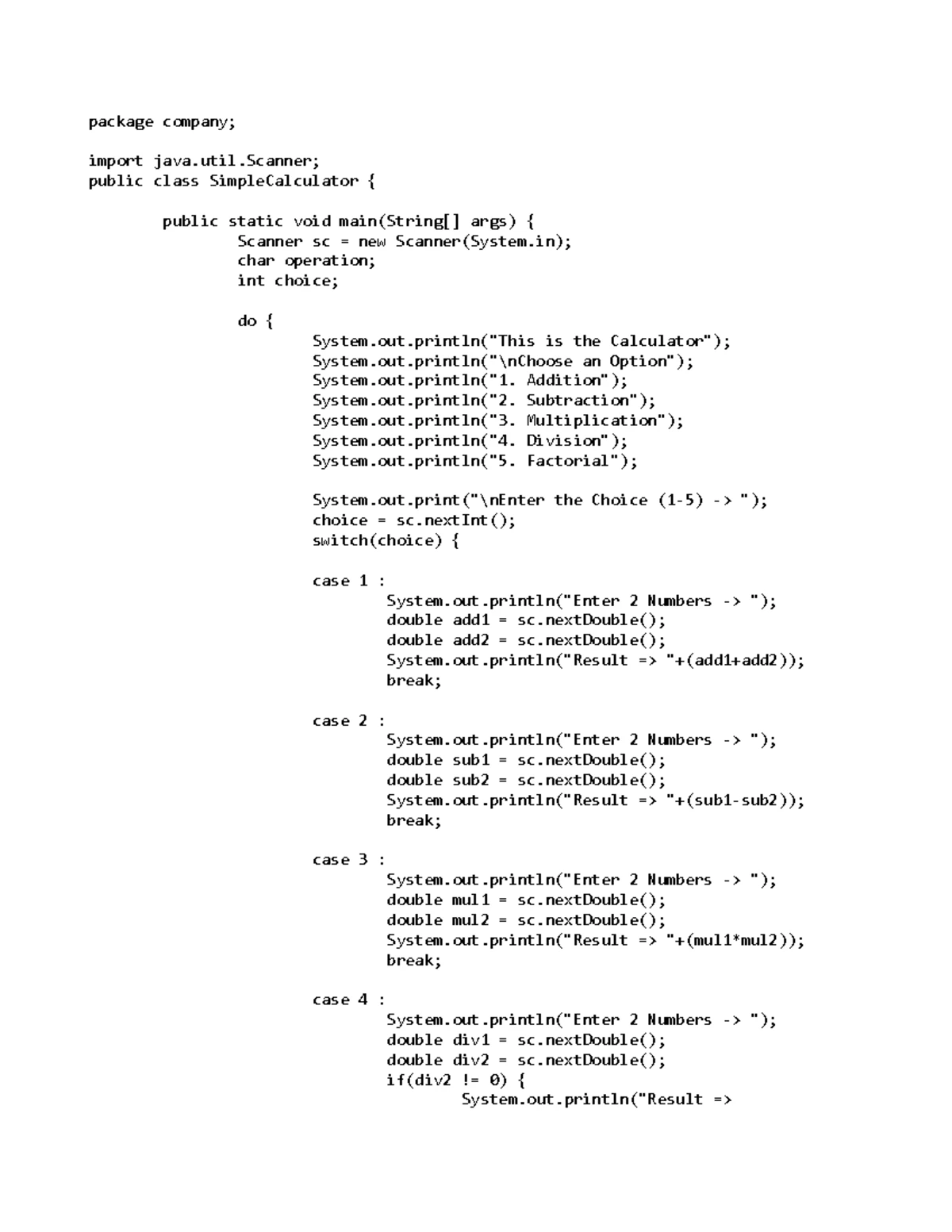 package company;

import java.util.Scanner;
public class SimpleCalculator {

public static void main(String[] args) {
Scanner sc = new Scanner(System.in);
char operation;
int choice;

do {
System.out.println("This is the Calculator");
System.out.println("\nChoose an Option");
System.out.println("1. Addition");
System.out.println("2. Subtraction");
System.out.println("3. Multiplication");
System.out.println("4. Division");
System.out.println("5. Factorial");

System.out.print("\nEnter the Choice (1-5) -> ");
choice = sc.nextInt();
switch(choice) {

case 1 :
System.out.println("Enter 2 Numbers -> ");
double add1 = sc.nextDouble();
double add2 = sc.nextDouble();
System.out.println("Result => "+(add1+add2));
break;

case 2 :
System.out.println("Enter 2 Numbers -> ");
double sub1 = sc.nextDouble();
double sub2 = sc.nextDouble();
System.out.println("Result => "+(sub1-sub2));
break;

case 3 :
System.out.println("Enter 2 Numbers -> ");
double mul1 = sc.nextDouble();
double mul2 = sc.nextDouble();
System.out.println("Result => "+(mul1*mul2));
break;

case 4 :
System.out.println("Enter 2 Numbers -> ");
double div1 = sc.nextDouble();
double div2 = sc.nextDouble();
if(div2 != 0) {
System.out.println("Result =>